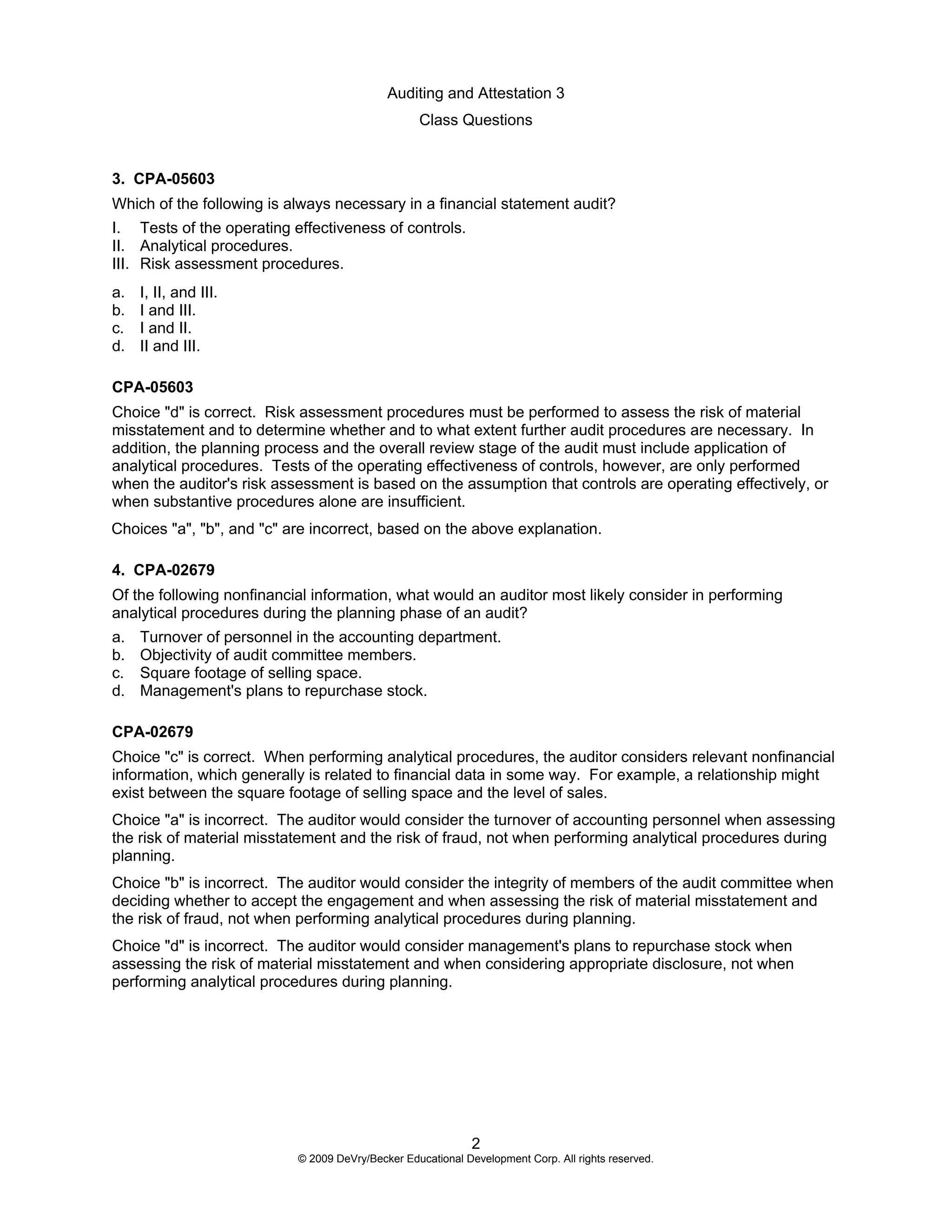 Auditing and Attestation 3

Class Questions

3. CPA-05603

Which of the following is always necessary in a financial statement audit?

I. Tests of the operating effectiveness of controls.
II. Analytical procedures.
III. Risk assessment procedures.

a. I, II, and III.
b. I and III.
c. I and II.
d. II and III.

CPA-05603

Choice "d" is correct. Risk assessment procedures must be performed to assess the risk of material misstatement and to determine whether and to what extent further audit procedures are necessary. In addition, the planning process and the overall review stage of the audit must include application of analytical procedures. Tests of the operating effectiveness of controls, however, are only performed when the auditor's risk assessment is based on the assumption that controls are operating effectively, or when substantive procedures alone are insufficient.

Choices "a", "b", and "c" are incorrect, based on the above explanation.

4. CPA-02679

Of the following nonfinancial information, what would an auditor most likely consider in performing analytical procedures during the planning phase of an audit?

a. Turnover of personnel in the accounting department.
b. Objectivity of audit committee members.
c. Square footage of selling space.
d. Management's plans to repurchase stock.

CPA-02679

Choice "c" is correct. When performing analytical procedures, the auditor considers relevant nonfinancial information, which generally is related to financial data in some way. For example, a relationship might exist between the square footage of selling space and the level of sales.

Choice "a" is incorrect. The auditor would consider the turnover of accounting personnel when assessing the risk of material misstatement and the risk of fraud, not when performing analytical procedures during planning.

Choice "b" is incorrect. The auditor would consider the integrity of members of the audit committee when deciding whether to accept the engagement and when assessing the risk of material misstatement and the risk of fraud, not when performing analytical procedures during planning.

Choice "d" is incorrect. The auditor would consider management's plans to repurchase stock when assessing the risk of material misstatement and when considering appropriate disclosure, not when performing analytical procedures during planning.

2

© 2009 DeVry/Becker Educational Development Corp. All rights reserved.